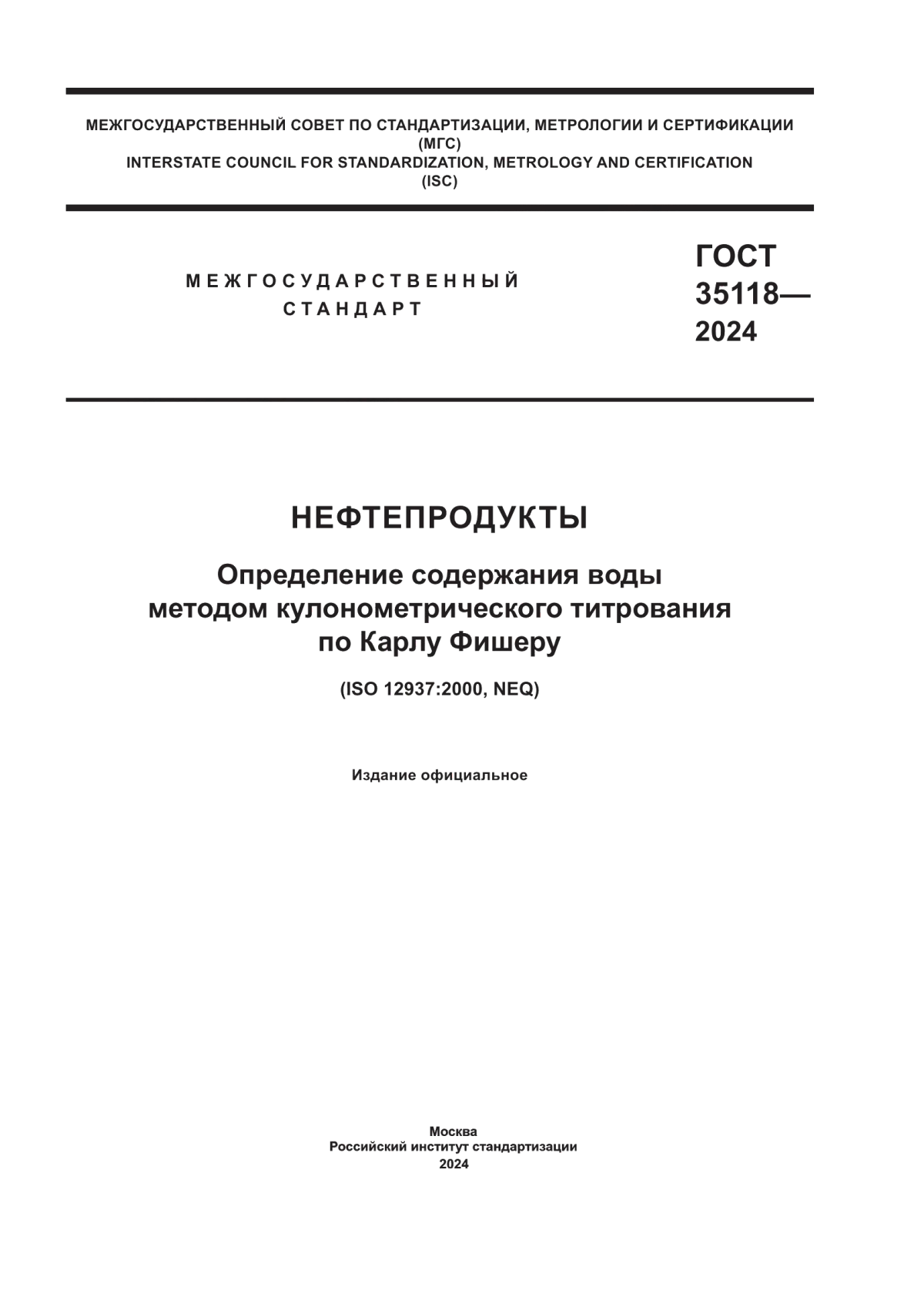 МЕЖГОСУДАРСТВЕННЫЙ СОВЕТ ПО СТАНДАРТИЗАЦИИ, МЕТРОЛОГИИ И СЕРТИФИКАЦИИ
(МГС)
INTERSTATE COUNCIL FOR STANDARDIZATION, METROLOGY AND CERTIFICATION
(ISC)

МЕЖГОСУДАРСТВЕННЫЙ
СТАНДАРТ

ГОСТ
35118—
2024

НЕФТЕПРОДУКТЫ

Определение содержания воды методом кулонометрического титрования по Карлу Фишеру

(ISO 12937:2000, NEQ)

Издание официальное

Москва
Российский институт стандартизации
2024